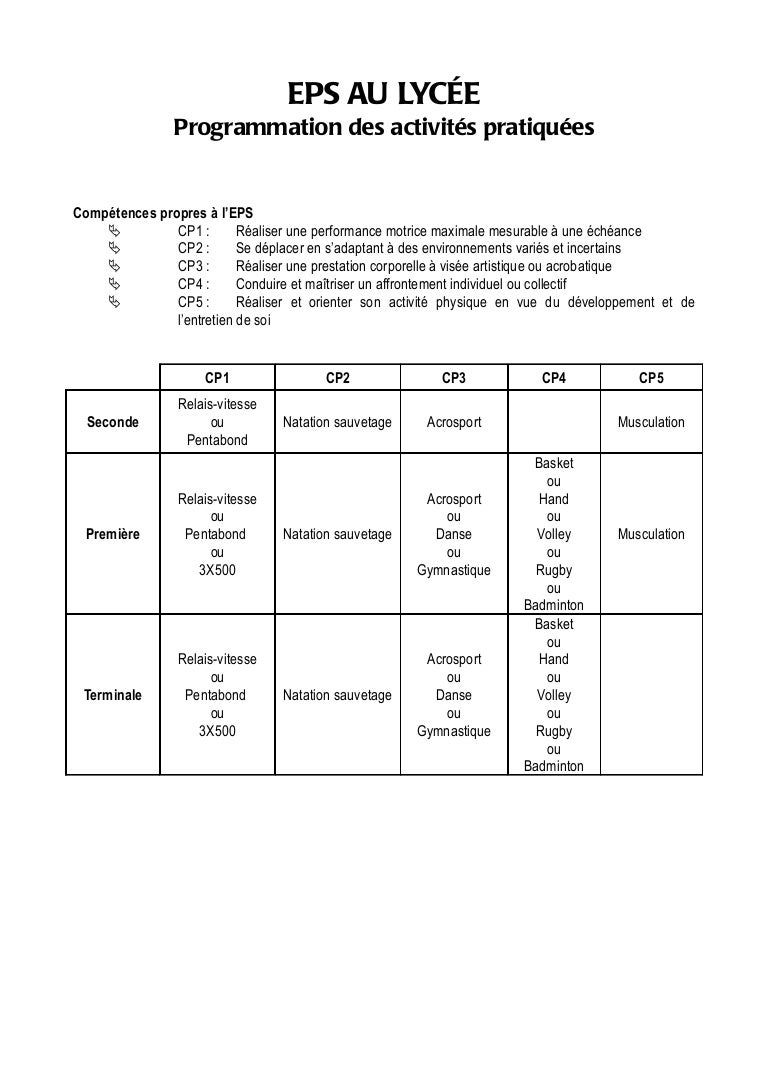 EPS AU LYCÉE
Programmation des activités pratiquées

Compétences propres à l'EPS
CP1 : Réaliser une performance motrice maximale mesurable à une échéance
CP2 : Se déplacer en s'adaptant à des environnements variés et incertains
CP3 : Réaliser une prestation corporelle à visée artistique ou acrobatique
CP4 : Conduire et maîtriser un affrontement individuel ou collectif
CP5 : Réaliser et orienter son activité physique en vue du développement et de l'entretien de soi

| | CP1 | CP2 | CP3 | CP4 | CP5 |
|---|---|---|---|---|---|
| Seconde | Relais-vitesse ou Pentabond | Natation sauvetage | Acrosport | | Musculation |
| Première | Relais-vitesse ou Pentabond ou 3X500 | Natation sauvetage | Acrosport ou Danse ou Gymnastique | Basket ou Hand ou Volley ou Rugby ou Badminton | Musculation |
| Terminale | Relais-vitesse ou Pentabond ou 3X500 | Natation sauvetage | Acrosport ou Danse ou Gymnastique | Basket ou Hand ou Volley ou Rugby ou Badminton | |